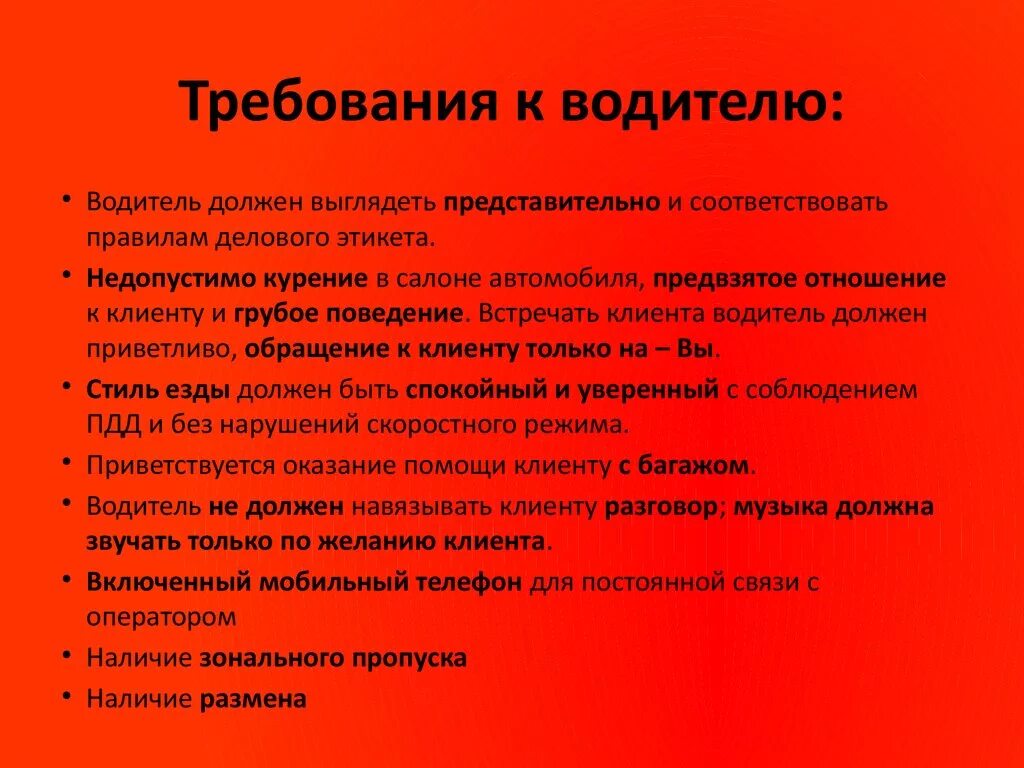 Требования к водителю:

• Водитель должен выглядеть представительно и соответствовать правилам делового этикета.
• Недопустимо курение в салоне автомобиля, предвзятое отношение к клиенту и грубое поведение. Встречать клиента водитель должен приветливо, обращение к клиенту только на – Вы.
• Стиль езды должен быть спокойный и уверенный с соблюдением ПДД и без нарушений скоростного режима.
• Приветствуется оказание помощи клиенту с багажом.
• Водитель не должен навязывать клиенту разговор; музыка должна звучать только по желанию клиента.
• Включенный мобильный телефон для постоянной связи с оператором
• Наличие зонального пропуска
• Наличие размена